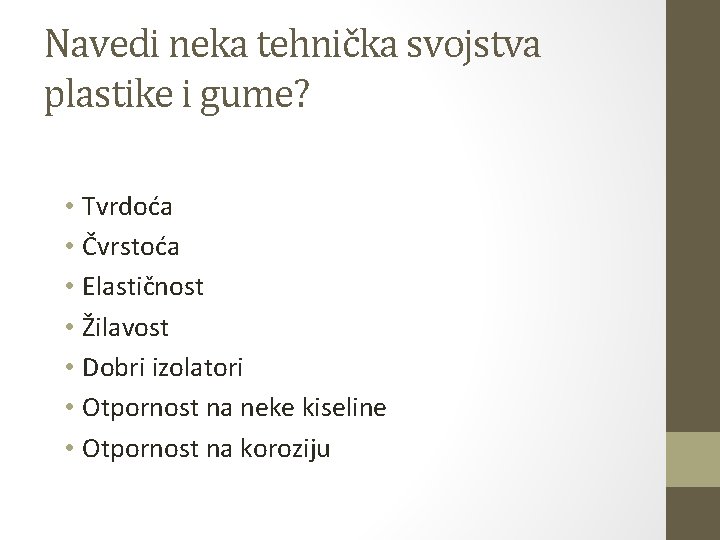 Navedi neka tehnička svojstva plastike i gume?

• Tvrdoća
• Čvrstoća
• Elastičnost
• Žilavost
• Dobri izolatori
• Otpornost na neke kiseline
• Otpornost na koroziju